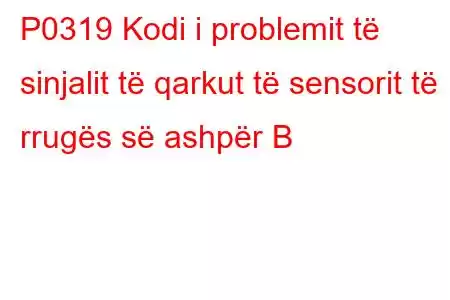 P0319 Kodi i problemit të sinjalit të qarkut të sensorit të rrugës së ashpër B